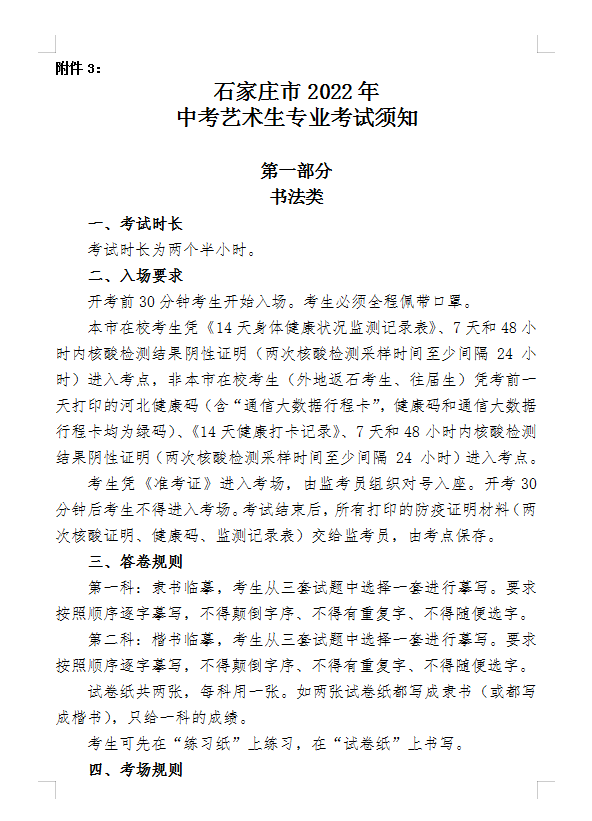 附件 3：

石家庄市 2022 年
中考艺术生专业考试须知

第一部分
书法类

一、考试时长

考试时长为两个半小时。

二、入场要求

开考前 30 分钟考生开始入场。考生必须全程佩带口罩。

本市在校考生凭《14 天身体健康状况监测记录表》、7 天和 48 小时内核酸检测结果阴性证明（两次核酸检测采样时间至少间隔 24 小时）进入考点，非本市在校考生（外地返石考生、往届生）凭考前一天打印的河北健康码（含“通信大数据行程卡”，健康码和通信大数据行程卡均为绿码）、《14 天健康打卡记录》、7 天和 48 小时内核酸检测结果阴性证明（两次核酸检测采样时间至少间隔 24 小时）进入考点。

考生凭《准考证》进入考场，由监考员组织对号入座。开考 30 分钟后考生不得进入考场。考试结束后，所有打印的防疫证明材料（两次核酸证明、健康码、监测记录表）交给监考员，由考点保存。

三、答卷规则

第一科：隶书临摹，考生从三套试题中选择一套进行摹写。要求按照顺序逐字摹写，不得颠倒字序、不得有重复字、不得随便选字。

第二科：楷书临摹，考生从三套试题中选择一套进行摹写。要求按照顺序逐字摹写，不得颠倒字序、不得有重复字、不得随便选字。

试卷纸共两张，每科用一张。如两张试卷纸都写成隶书（或都写成楷书），只给一科的成绩。

考生可先在“练习纸”上练习，在“试卷纸”上书写。

四、考场规则